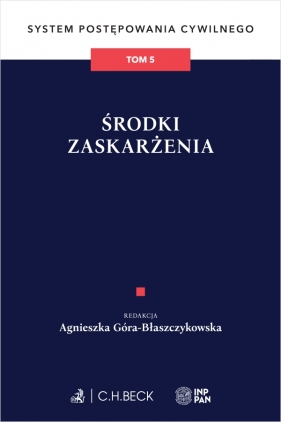 SYSTEM POSTĘPOWANIA CYWILNEGO

TOM 5

ŚRODKI ZASKARŻENIA

REDAKCJA
Agnieszka Góra-Błaszczykowska

C.H.BECK

INP PAN